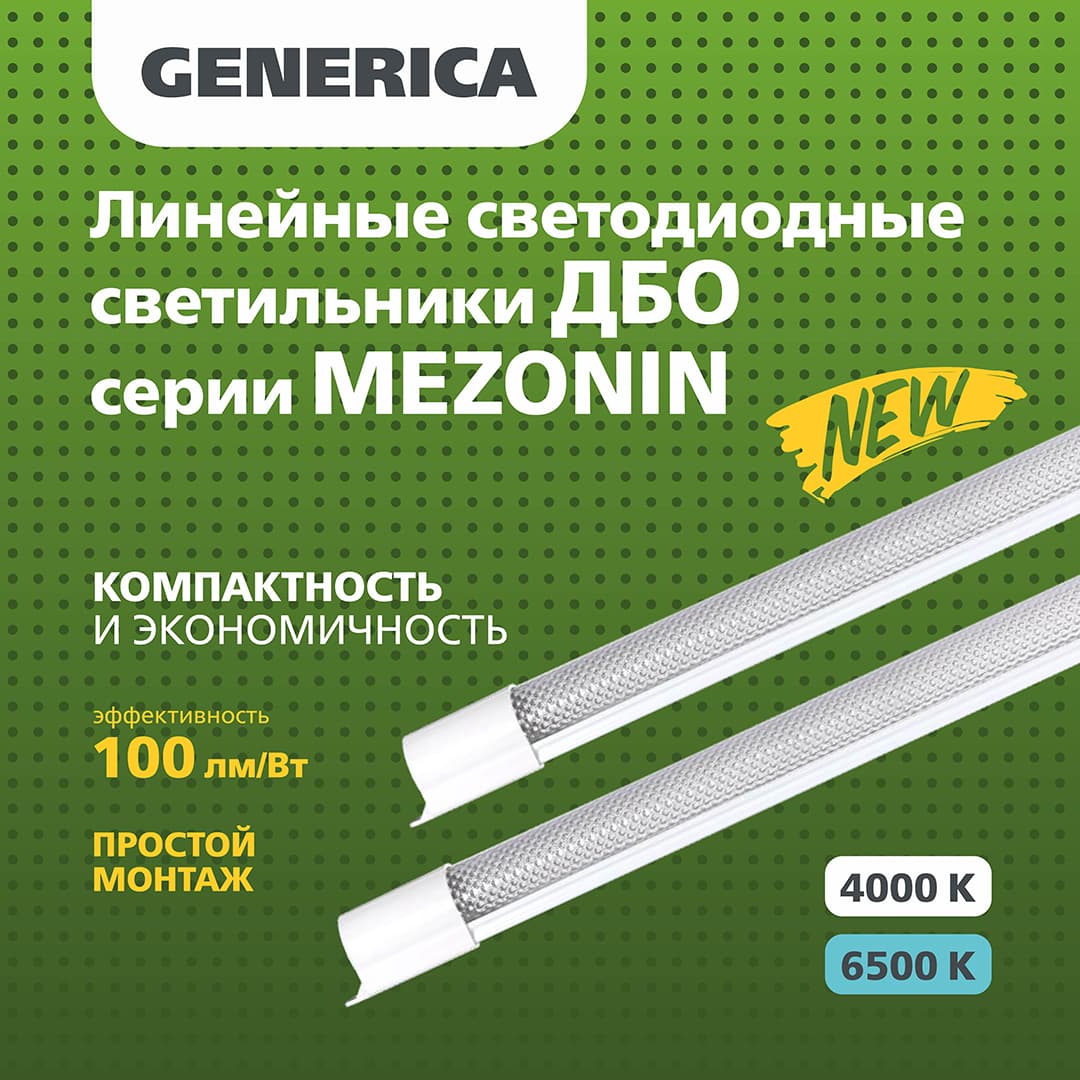 GENERICA

Линейные светодиодные светильники ДБО серии MEZONIN

NEW

КОМПАКТНОСТЬ И ЭКОНОМИЧНОСТЬ

эффективность
100 лм/Вт

ПРОСТОЙ МОНТАЖ

4000 K

6500 K